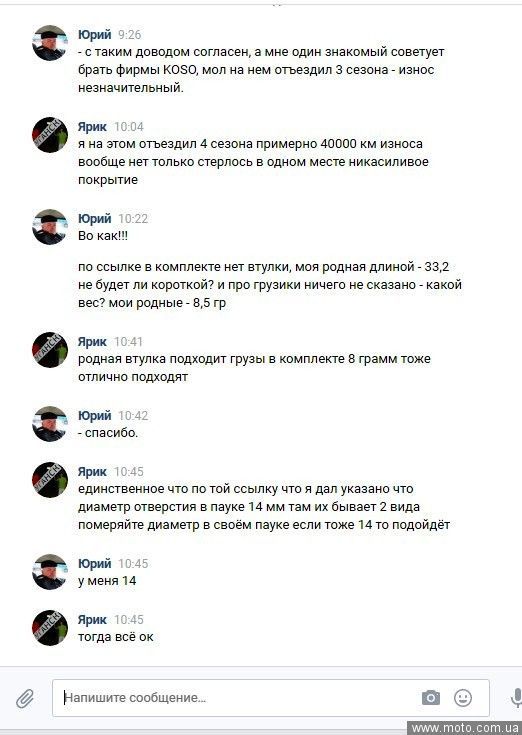 Юрий 9:26
- с таким доводом согласен, а мне один знакомый советует брать фирмы KOSO, мол на нем отъездил 3 сезона - износ незначительный.

Ярик 10:04
я на этом отъездил 4 сезона примерно 40000 км износа вообще нет только стерлось в одном месте никасиливое покрытие

Юрий 10:22
Во как!!!

по ссылке в комплекте нет втулки, моя родная длиной - 33,2 не будет ли короткой? и про грузики ничего не сказано - какой вес? мои родные - 8,5 гр

Ярик 10:41
родная втулка подходит грузы в комплекте 8 грамм тоже отлично подходят

Юрий 10:42
- спасибо.

Ярик 10:45
единственное что по той ссылку что я дал указано что диаметр отверстия в пауке 14 мм там их бывает 2 вида померяйте диаметр в своём пауке если тоже 14 то подойдёт

Юрий 10:45
у меня 14

Ярик 10:45
тогда всё ок

Напишите сообщение...

www.moto.com.ua